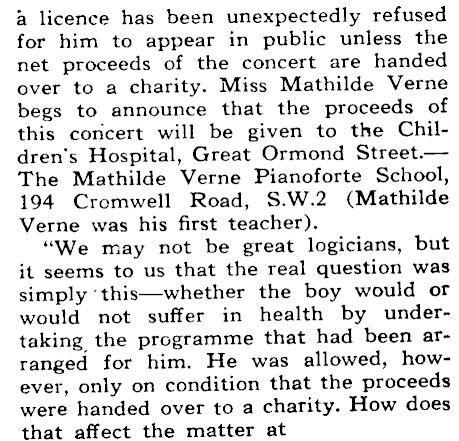 a licence has been unexpectedly refused for him to appear in public unless the net proceeds of the concert are handed over to a charity. Miss Mathilde Verne begs to announce that the proceeds of this concert will be given to the Children's Hospital, Great Ormond Street.—The Mathilde Verne Pianoforte School, 194 Cromwell Road, S.W.2 (Mathilde Verne was his first teacher).

"We may not be great logicians, but it seems to us that the real question was simply this—whether the boy would or would not suffer in health by undertaking the programme that had been arranged for him. He was allowed, however, only on condition that the proceeds were handed over to a charity. How does that affect the matter at